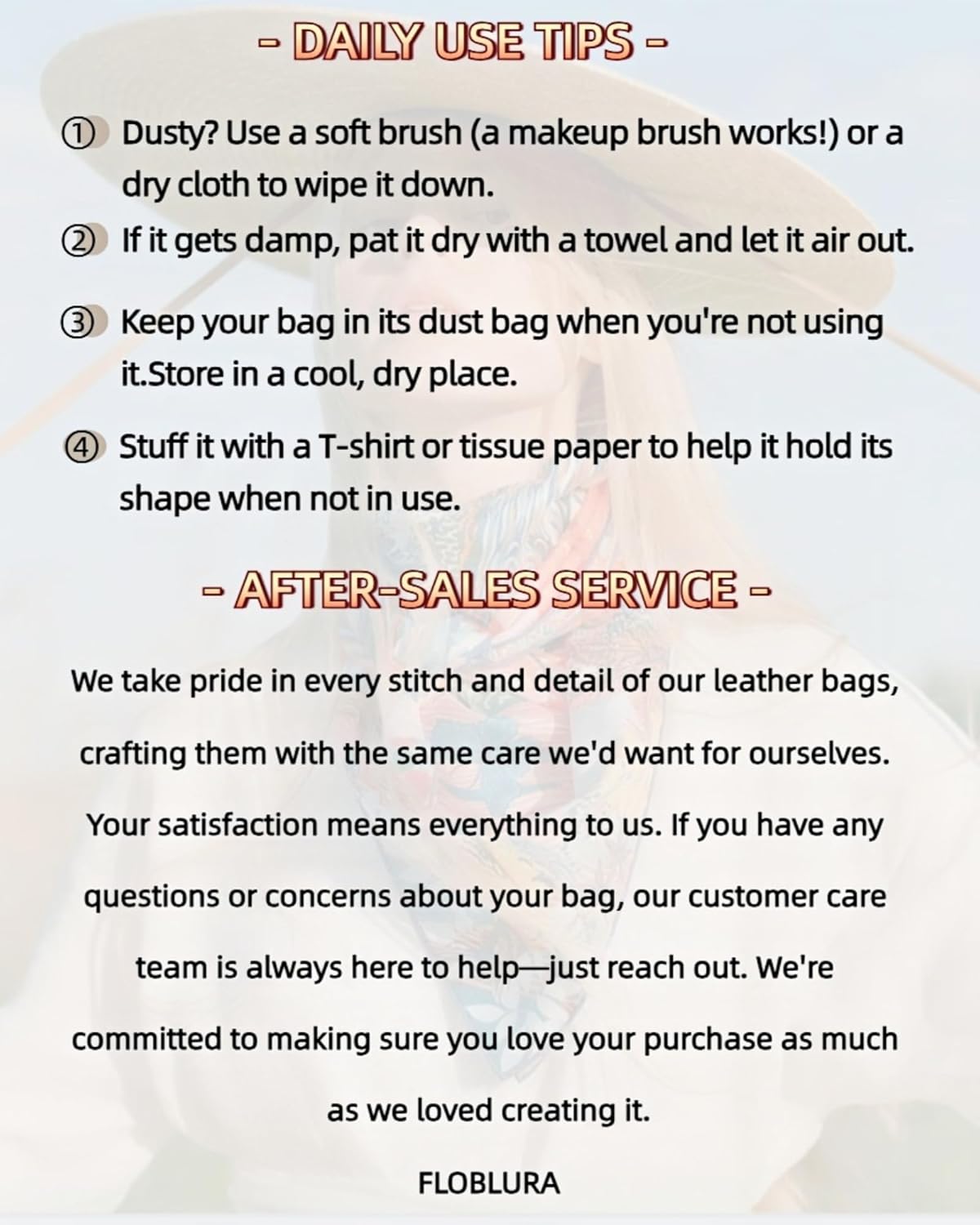 - DAILY USE TIPS -

① Dusty? Use a soft brush (a makeup brush works!) or a dry cloth to wipe it down.

② If it gets damp, pat it dry with a towel and let it air out.

③ Keep your bag in its dust bag when you're not using it.Store in a cool, dry place.

④ Stuff it with a T-shirt or tissue paper to help it hold its shape when not in use.

- AFTER-SALES SERVICE -

We take pride in every stitch and detail of our leather bags, crafting them with the same care we'd want for ourselves. Your satisfaction means everything to us. If you have any questions or concerns about your bag, our customer care team is always here to help—just reach out. We're committed to making sure you love your purchase as much as we loved creating it.

FLOBLURA